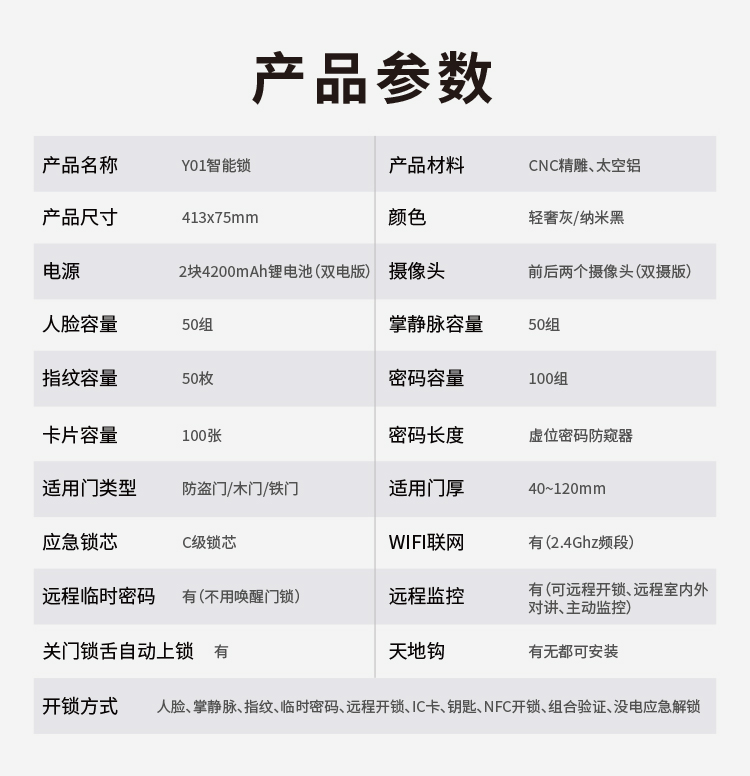 产品参数

| 产品名称 | Y01智能锁 | 产品材料 | CNC精雕、太空铝 |
|---|---|---|---|
| 产品尺寸 | 413x75mm | 颜色 | 轻奢灰/纳米黑 |
| 电源 | 2块4200mAh锂电池(双电版) | 摄像头 | 前后两个摄像头(双摄版) |
| 人脸容量 | 50组 | 掌静脉容量 | 50组 |
| 指纹容量 | 50枚 | 密码容量 | 100组 |
| 卡片容量 | 100张 | 密码长度 | 虚位密码防窥器 |
| 适用门类型 | 防盗门/木门/铁门 | 适用门厚 | 40~120mm |
| 应急锁芯 | C级锁芯 | WIFI联网 | 有(2.4Ghz频段) |
| 远程临时密码 | 有(不用唤醒门锁) | 远程监控 | 有(可远程开锁、远程室内外对讲、主动监控) |
| 关门锁舌自动上锁 | 有 | 天地钩 | 有无都可安装 |
| 开锁方式 | 人脸、掌静脉、指纹、临时密码、远程开锁、IC卡、钥匙、NFC开锁、组合验证、没电应急解锁 | | |